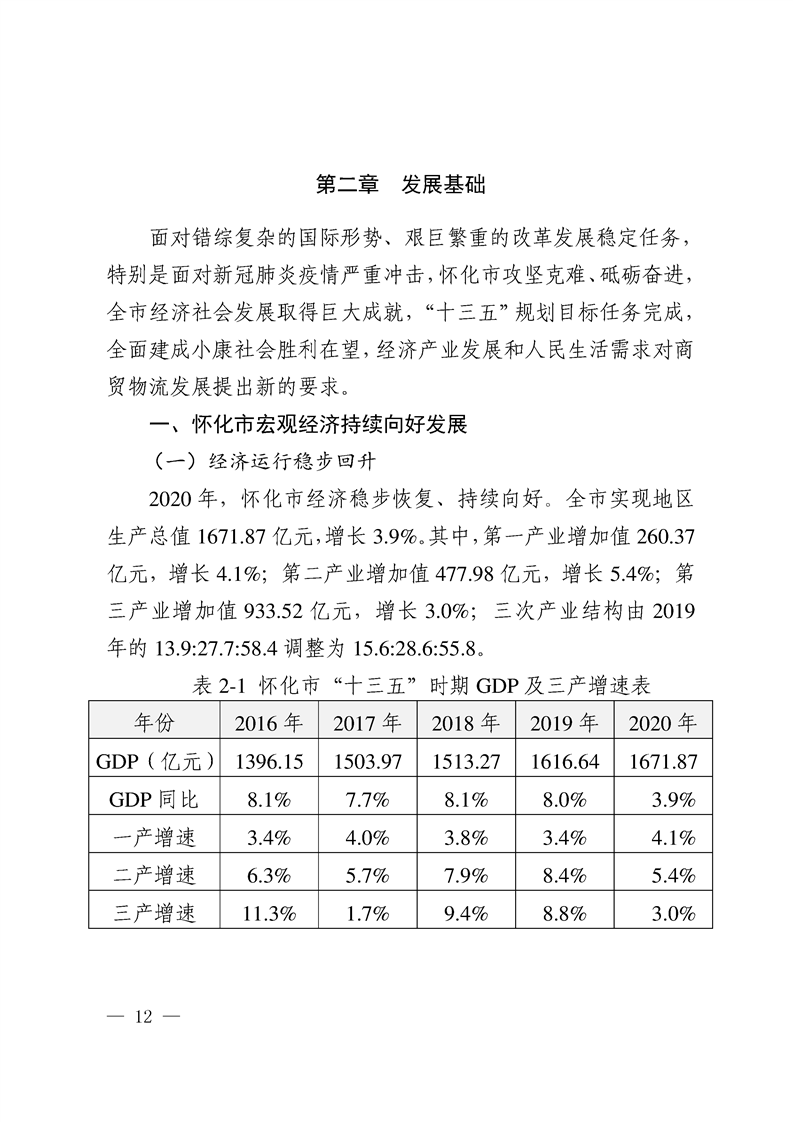 第二章　发展基础

面对错综复杂的国际形势、艰巨繁重的改革发展稳定任务，特别是面对新冠肺炎疫情严重冲击，怀化市攻坚克难、砥砺奋进，全市经济社会发展取得巨大成就，“十三五”规划目标任务完成，全面建成小康社会胜利在望，经济产业发展和人民生活需求对商贸物流发展提出新的要求。

一、怀化市宏观经济持续向好发展

（一）经济运行稳步回升

2020 年，怀化市经济稳步恢复、持续向好。全市实现地区生产总值 1671.87 亿元，增长 3.9%。其中，第一产业增加值 260.37 亿元，增长 4.1%；第二产业增加值 477.98 亿元，增长 5.4%；第三产业增加值 933.52 亿元，增长 3.0%；三次产业结构由 2019 年的 13.9:27.7:58.4 调整为 15.6:28.6:55.8。

表 2-1 怀化市“十三五”时期 GDP 及三产增速表

| 年份 | 2016 年 | 2017 年 | 2018 年 | 2019 年 | 2020 年 |
|---|---|---|---|---|---|
| GDP（亿元） | 1396.15 | 1503.97 | 1513.27 | 1616.64 | 1671.87 |
| GDP 同比 | 8.1% | 7.7% | 8.1% | 8.0% | 3.9% |
| 一产增速 | 3.4% | 4.0% | 3.8% | 3.4% | 4.1% |
| 二产增速 | 6.3% | 5.7% | 7.9% | 8.4% | 5.4% |
| 三产增速 | 11.3% | 1.7% | 9.4% | 8.8% | 3.0% |

— 12 —